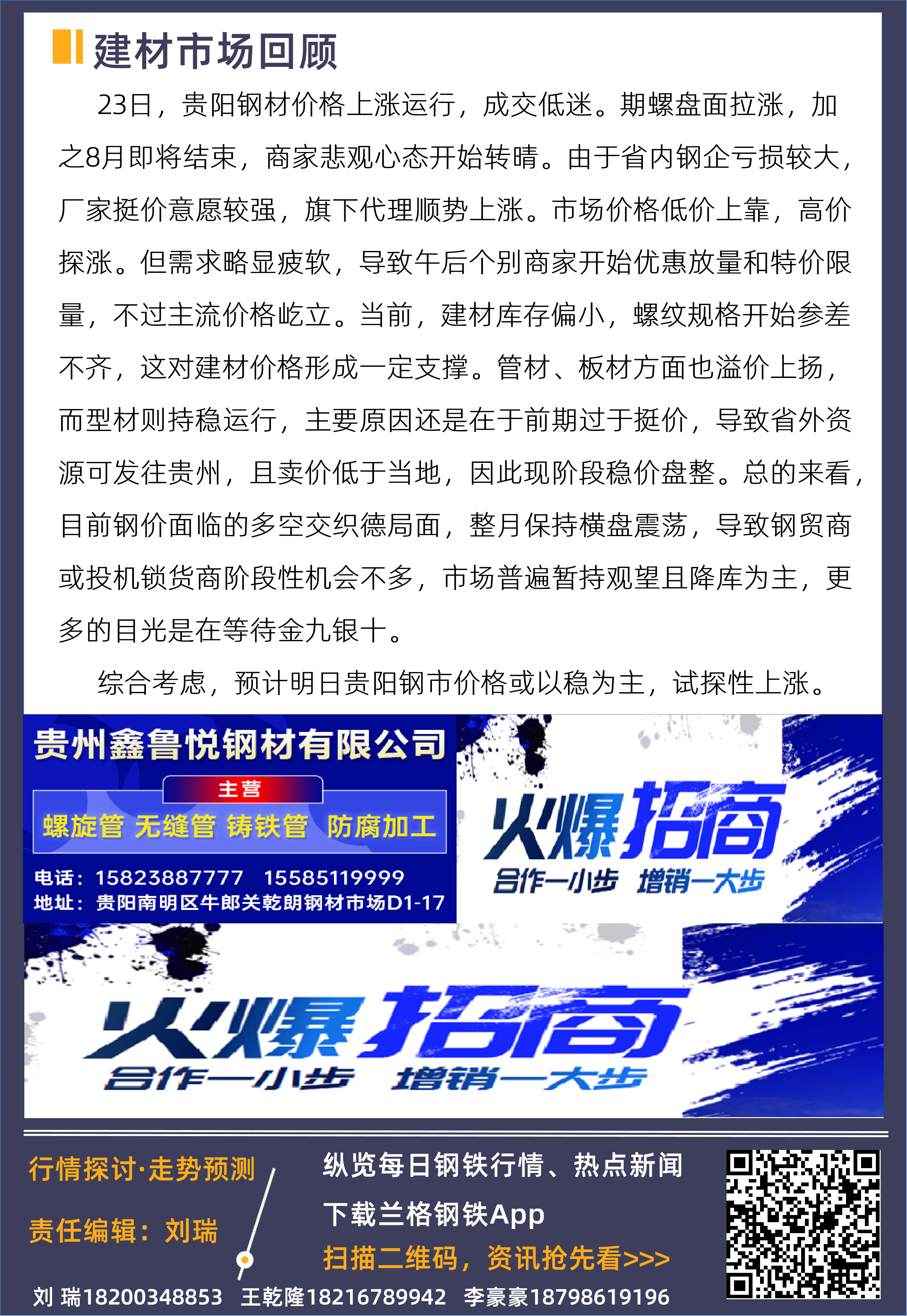 建材市场回顾

23日，贵阳钢材价格上涨运行，成交低迷。期螺盘面拉涨，加之8月即将结束，商家悲观心态开始转晴。由于省内钢企亏损较大，厂家挺价意愿较强，旗下代理顺势上涨。市场价格低价上靠，高价探涨。但需求略显疲软，导致午后个别商家开始优惠放量和特价限量，不过主流价格屹立。当前，建材库存偏小，螺纹规格开始参差不齐，这对建材价格形成一定支撑。管材、板材方面也溢价上扬，而型材则持稳运行，主要原因还是在于前期过于挺价，导致省外资源可发往贵州，且卖价低于当地，因此现阶段稳价盘整。总的来看，目前钢价面临的多空交织德局面，整月保持横盘震荡，导致钢贸商或投机锁货商阶段性机会不多，市场普遍暂持观望且降库为主，更多的目光是在等待金九银十。

综合考虑，预计明日贵阳钢市价格或以稳为主，试探性上涨。

贵州鑫鲁悦钢材有限公司
主营
螺旋管 无缝管 铸铁管 防腐加工
电话：15823887777 15585119999
地址：贵阳南明区牛郎关乾朗钢材市场D1-17

火爆招商
合作一小步 增销一大步

火爆招商
合作一小步 增销一大步

行情探讨·走势预测
责任编辑：刘瑞
纵览每日钢铁行情、热点新闻
下载兰格钢铁App
扫描二维码，资讯抢先看>>>
刘 瑞18200348853 王乾隆18216789942 李豪豪18798619196